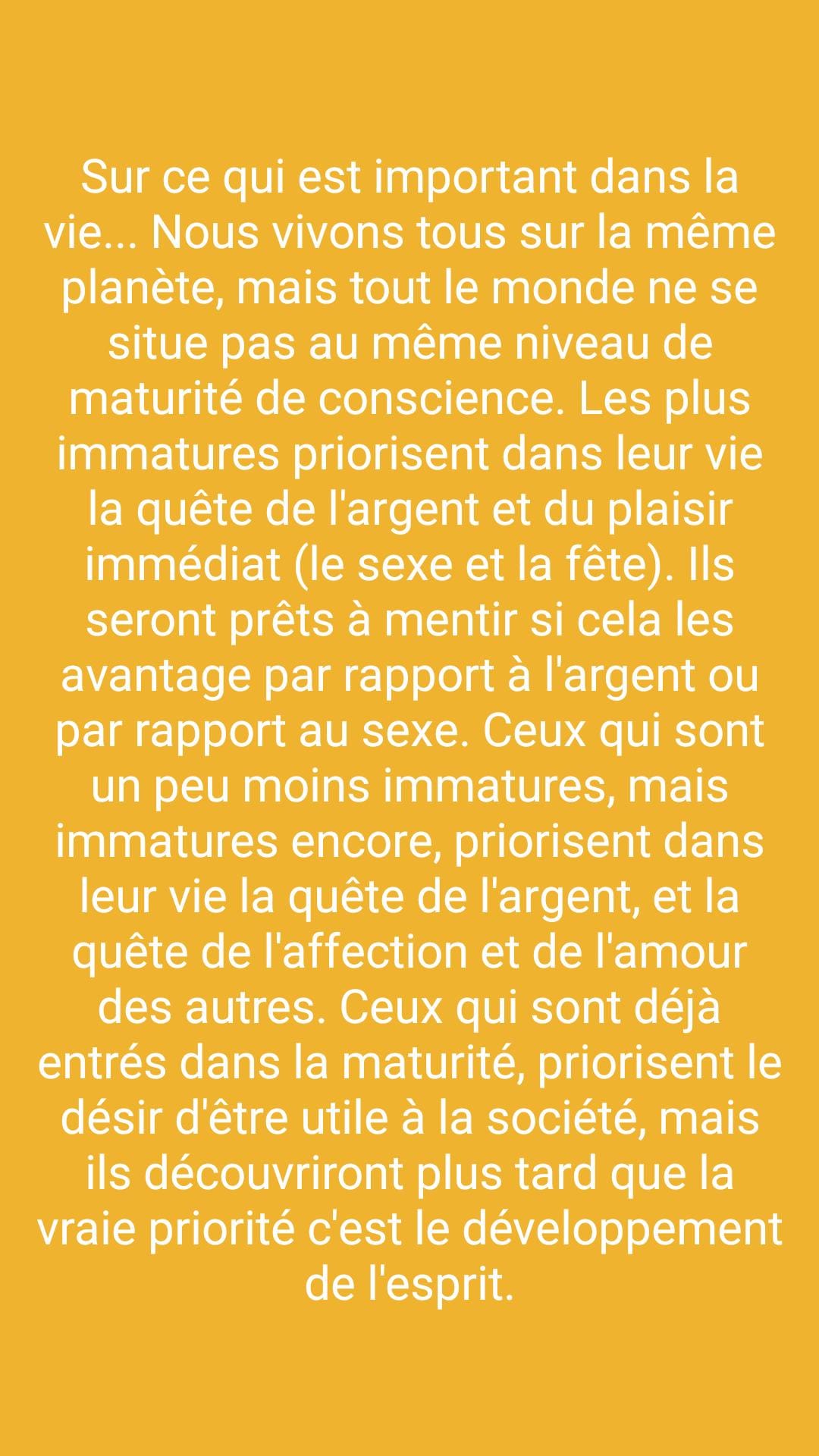 Sur ce qui est important dans la vie... Nous vivons tous sur la même planète, mais tout le monde ne se situe pas au même niveau de maturité de conscience. Les plus immatures priorisent dans leur vie la quête de l'argent et du plaisir immédiat (le sexe et la fête). Ils seront prêts à mentir si cela les avantage par rapport à l'argent ou par rapport au sexe. Ceux qui sont un peu moins immatures, mais immatures encore, priorisent dans leur vie la quête de l'argent, et la quête de l'affection et de l'amour des autres. Ceux qui sont déjà entrés dans la maturité, priorisent le désir d'être utile à la société, mais ils découvriront plus tard que la vraie priorité c'est le développement de l'esprit.